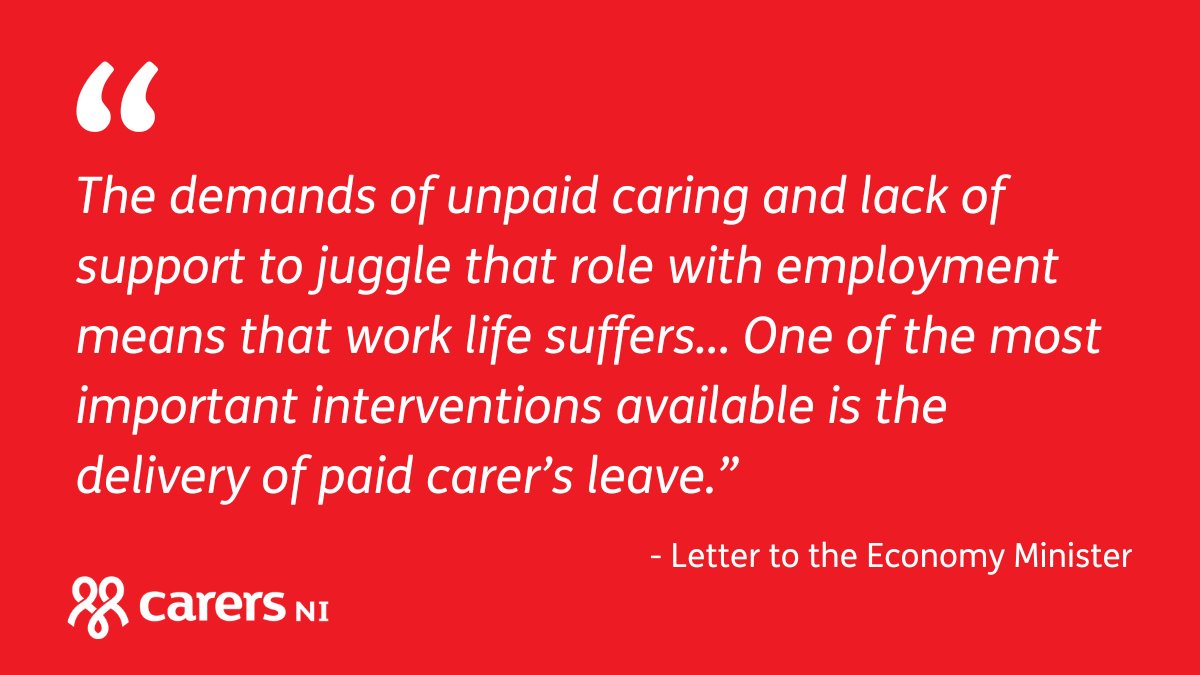 “

The demands of unpaid caring and lack of support to juggle that role with employment means that work life suffers... One of the most important interventions available is the delivery of paid carer’s leave.”

- Letter to the Economy Minister

carers NI